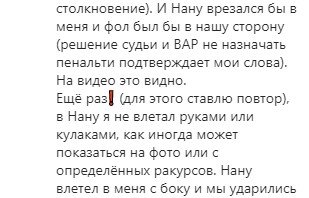 столкновение). И Нану врезался бы в меня и фол был бы в нашу сторону (решение судьи и ВАР не назначать пенальти подтверждает мои слова). На видео это видно.
Ещё раз❗ (для этого ставлю повтор), в Нану я не влетал руками или кулаками, как иногда может показаться на фото или с определённых ракурсов. Нану влетел в меня с боку и мы ударились